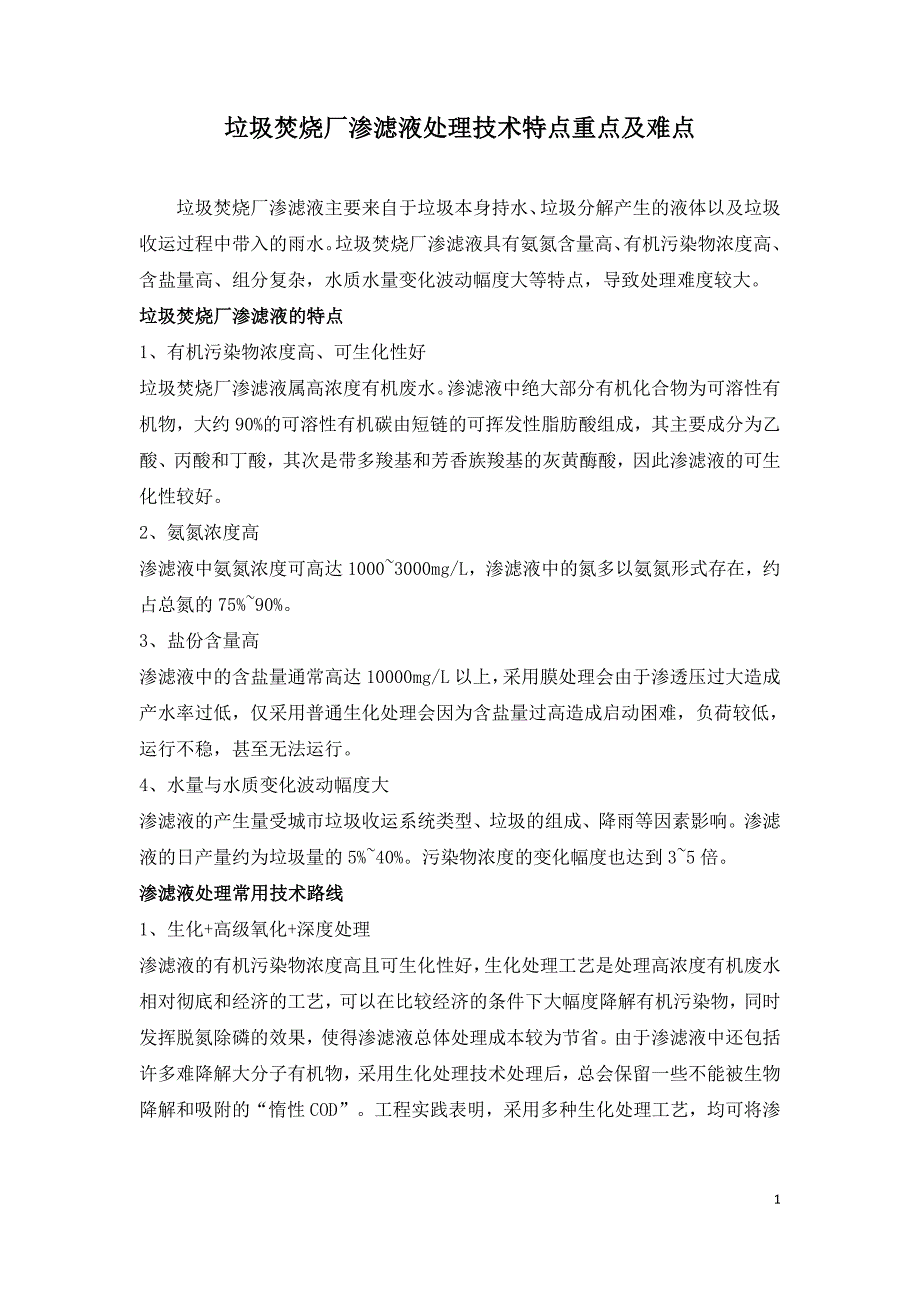 垃圾焚烧厂渗滤液处理技术特点重点及难点

垃圾焚烧厂渗滤液主要来自于垃圾本身持水、垃圾分解产生的液体以及垃圾收运过程中带入的雨水。垃圾焚烧厂渗滤液具有氨氮含量高、有机污染物浓度高、含盐量高、组分复杂，水质水量变化波动幅度大等特点，导致处理难度较大。

垃圾焚烧厂渗滤液的特点

1、有机污染物浓度高、可生化性好

垃圾焚烧厂渗滤液属高浓度有机废水。渗滤液中绝大部分有机化合物为可溶性有机物，大约 90%的可溶性有机碳由短链的可挥发性脂肪酸组成，其主要成分为乙酸、丙酸和丁酸，其次是带多羧基和芳香族羧基的灰黄酶酸，因此渗滤液的可生化性较好。

2、氨氮浓度高

渗滤液中氨氮浓度可高达 1000~3000mg/L，渗滤液中的氮多以氨氮形式存在，约占总氮的 75%~90%。

3、盐份含量高

渗滤液中的含盐量通常高达 10000mg/L 以上，采用膜处理会由于渗透压过大造成产水率过低，仅采用普通生化处理会因为含盐量过高造成启动困难，负荷较低，运行不稳，甚至无法运行。

4、水量与水质变化波动幅度大

渗滤液的产生量受城市垃圾收运系统类型、垃圾的组成、降雨等因素影响。渗滤液的日产量约为垃圾量的 5%~40%。污染物浓度的变化幅度也达到 3~5 倍。

渗滤液处理常用技术路线

1、生化+高级氧化+深度处理

渗滤液的有机污染物浓度高且可生化性好，生化处理工艺是处理高浓度有机废水相对彻底和经济的工艺，可以在比较经济的条件下大幅度降解有机污染物，同时发挥脱氮除磷的效果，使得渗滤液总体处理成本较为节省。由于渗滤液中还包括许多难降解大分子有机物，采用生化处理技术处理后，总会保留一些不能被生物降解和吸附的“惰性 COD”。工程实践表明，采用多种生化处理工艺，均可将渗

1